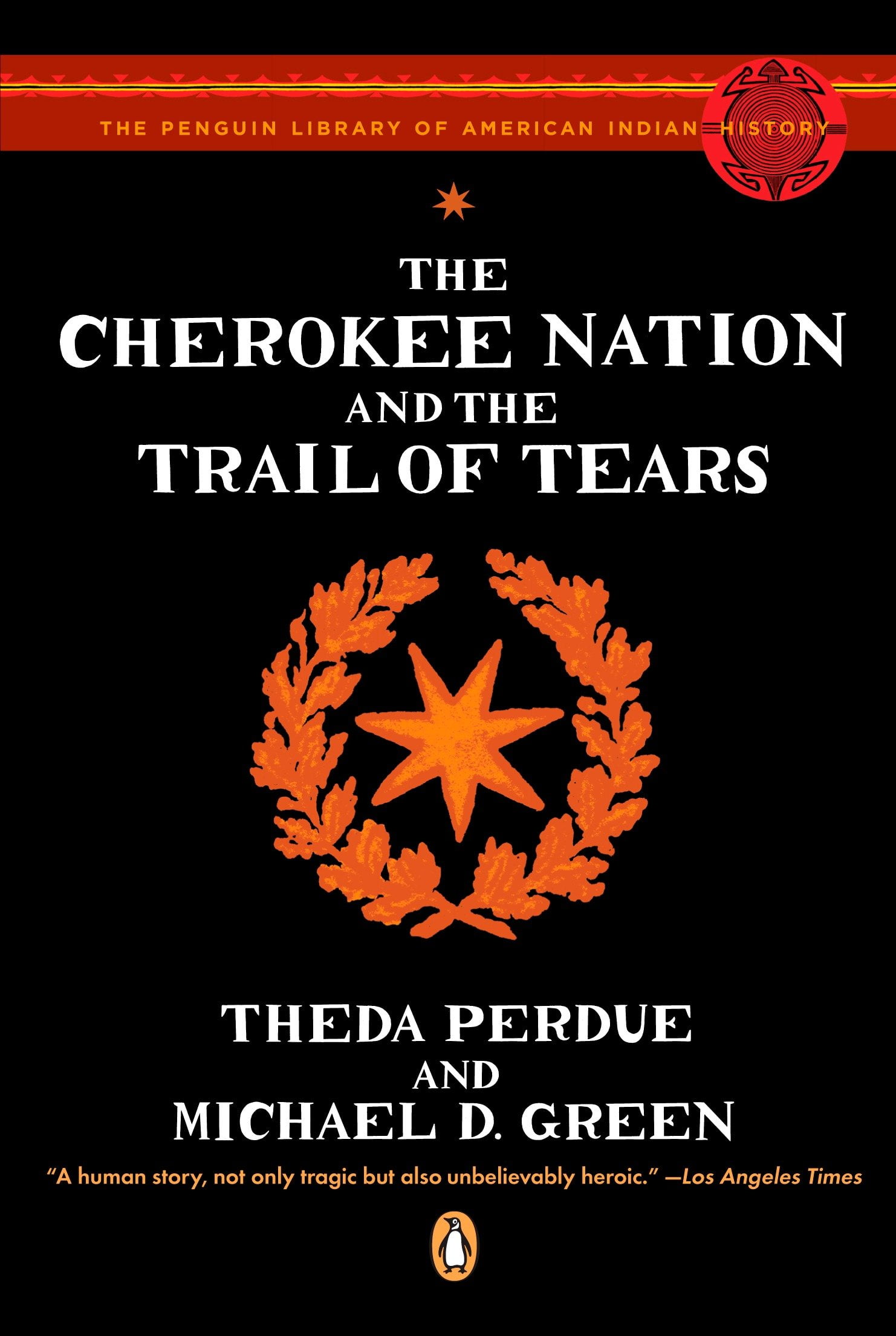 THE PENGUIN LIBRARY OF AMERICAN INDIAN HISTORY

THE CHEROKEE NATION AND THE TRAIL OF TEARS

THEDA PERDUE AND MICHAEL D. GREEN

"A human story, not only tragic but also unbelievably heroic." —Los Angeles Times